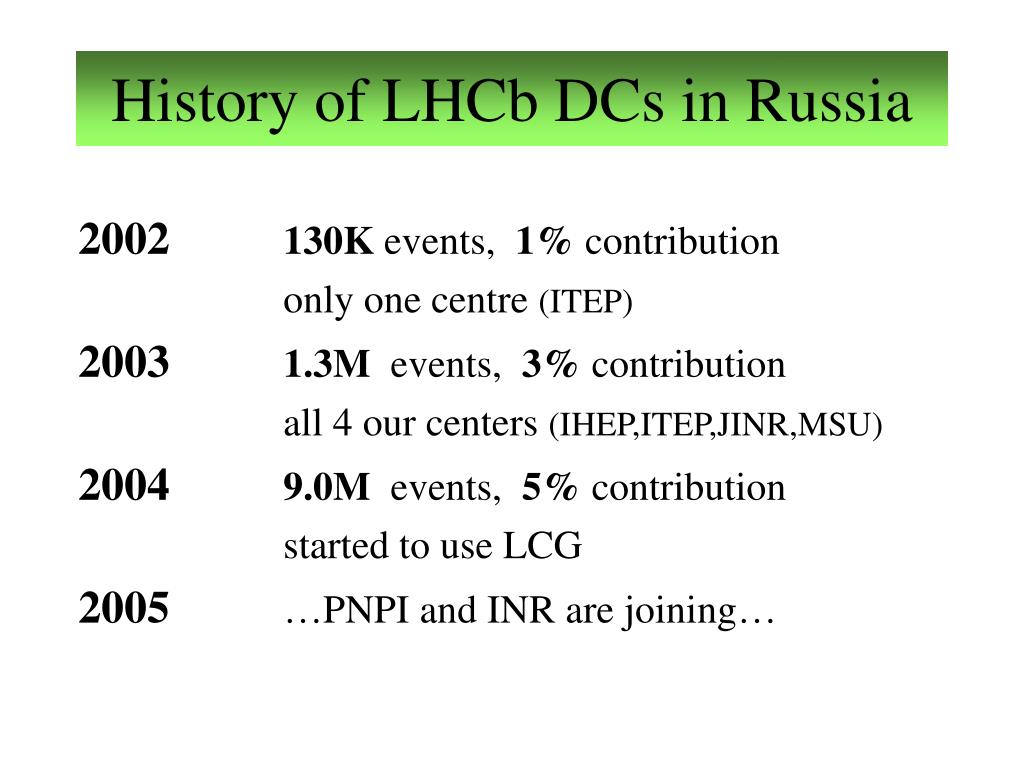 History of LHCb DCs in Russia

2002 130K events, 1% contribution
only one centre (ITEP)

2003 1.3M events, 3% contribution
all 4 our centers (IHEP,ITEP,JINR,MSU)

2004 9.0M events, 5% contribution
started to use LCG

2005 …PNPI and INR are joining…